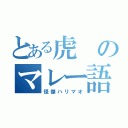 とある虎のマレー語
怪傑ハリマオ